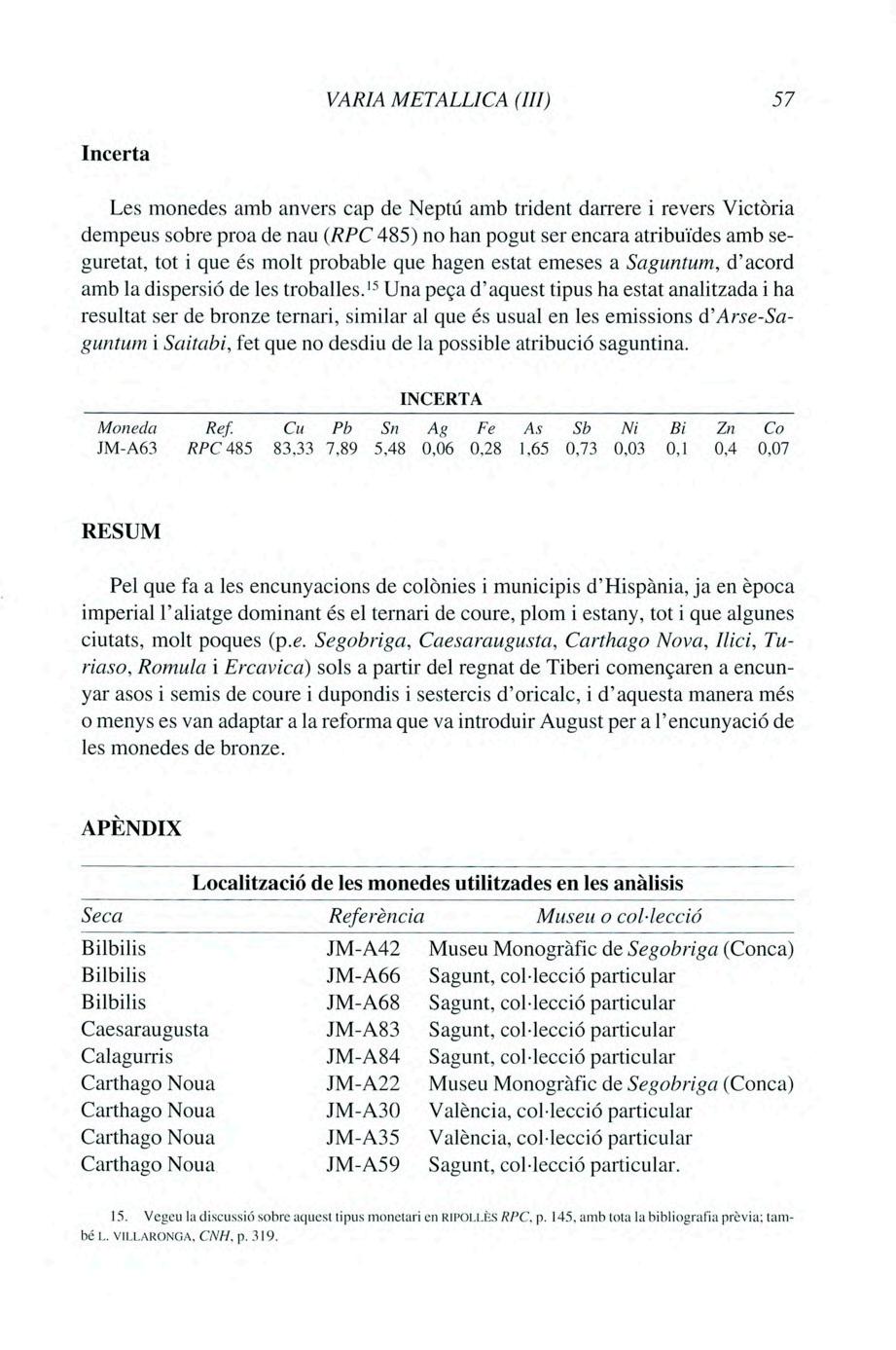 VARIA METALLICA (III) 57

Incerta

Les monedes amb anvers cap de Neptú amb trident darrere i revers Victòria dempeus sobre proa de nau (RPC 485) no han pogut ser encara atribuïdes amb seguretat, tot i que és molt probable que hagen estat emeses a Saguntum, d'acord amb la dispersió de les troballes.$^{15}$ Una peça d'aquest tipus ha estat analitzada i ha resultat ser de bronze ternari, similar al que és usual en les emissions d'Arse-Saguntum i Saitabi, fet que no desdiu de la possible atribució saguntina.

INCERTA

| Moneda | Ref. | Cu | Pb | Sn | Ag | Fe | As | Sb | Ni | Bi | Zn | Co |
|---|---|---|---|---|---|---|---|---|---|---|---|---|
| JM-A63 | RPC 485 | 83,33 | 7,89 | 5,48 | 0,06 | 0,28 | 1,65 | 0,73 | 0,03 | 0,1 | 0,4 | 0,07 |

RESUM

Pel que fa a les encunyacions de colònies i municipis d'Hispània, ja en època imperial l'aliatge dominant és el ternari de coure, plom i estany, tot i que algunes ciutats, molt poques (p.e. Segobriga, Caesaraugusta, Carthago Nova, Ilici, Turiaso, Romula i Ercavica) sols a partir del regnat de Tiberi començaren a encunyar asos i semis de coure i dupondis i sestercis d'oricalc, i d'aquesta manera més o menys es van adaptar a la reforma que va introduir August per a l'encunyació de les monedes de bronze.

APÈNDIX

Localització de les monedes utilitzades en les anàlisis

| Seca | Referència | Museu o col·lecció |
|---|---|---|
| Bilbilis | JM-A42 | Museu Monogràfic de Segobriga (Conca) |
| Bilbilis | JM-A66 | Sagunt, col·lecció particular |
| Bilbilis | JM-A68 | Sagunt, col·lecció particular |
| Caesaraugusta | JM-A83 | Sagunt, col·lecció particular |
| Calagurris | JM-A84 | Sagunt, col·lecció particular |
| Carthago Noua | JM-A22 | Museu Monogràfic de Segobriga (Conca) |
| Carthago Noua | JM-A30 | València, col·lecció particular |
| Carthago Noua | JM-A35 | València, col·lecció particular |
| Carthago Noua | JM-A59 | Sagunt, col·lecció particular. |

15. Vegeu la discussió sobre aquest tipus monetari en RIPOLLÈS RPC, p. 145, amb tota la bibliografia prèvia; també L. VILLARONGA, CNH, p. 319.